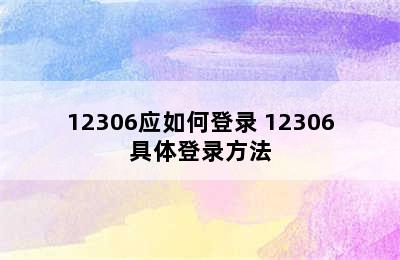 12306应如何登录 12306具体登录方法